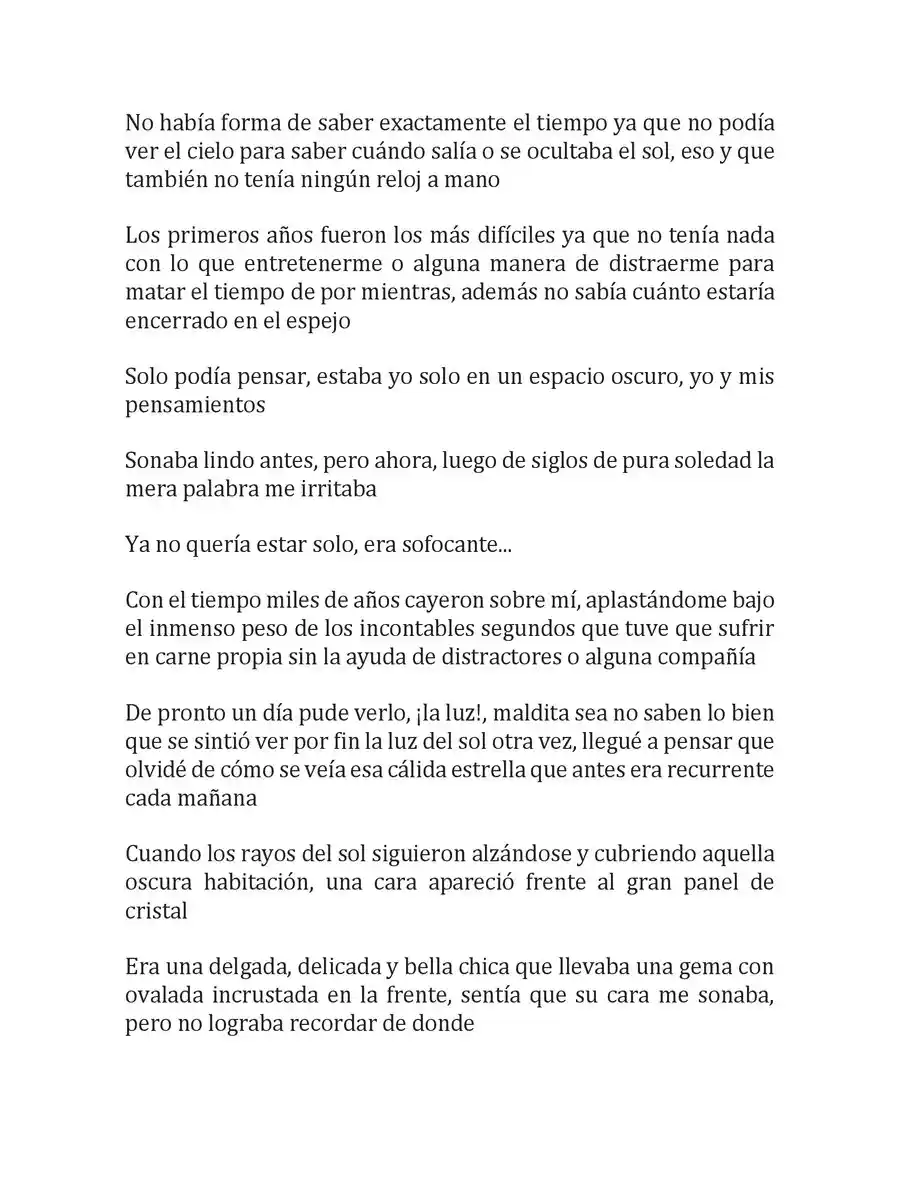 No había forma de saber exactamente el tiempo ya que no podía ver el cielo para saber cuándo salía o se ocultaba el sol, eso y que también no tenía ningún reloj a mano

Los primeros años fueron los más difíciles ya que no tenía nada con lo que entretenerme o alguna manera de distraerme para matar el tiempo de por mientras, además no sabía cuánto estaría encerrado en el espejo

Solo podía pensar, estaba yo solo en un espacio oscuro, yo y mis pensamientos

Sonaba lindo antes, pero ahora, luego de siglos de pura soledad la mera palabra me irritaba

Ya no quería estar solo, era sofocante...

Con el tiempo miles de años cayeron sobre mí, aplastándome bajo el inmenso peso de los incontables segundos que tuve que sufrir en carne propia sin la ayuda de distractores o alguna compañía

De pronto un día pude verlo, ¡la luz!, maldita sea no saben lo bien que se sintió ver por fin la luz del sol otra vez, llegué a pensar que olvidé de cómo se veía esa cálida estrella que antes era recurrente cada mañana

Cuando los rayos del sol siguieron alzándose y cubriendo aquella oscura habitación, una cara apareció frente al gran panel de cristal

Era una delgada, delicada y bella chica que llevaba una gema con ovalada incrustada en la frente, sentía que su cara me sonaba, pero no lograba recordar de donde